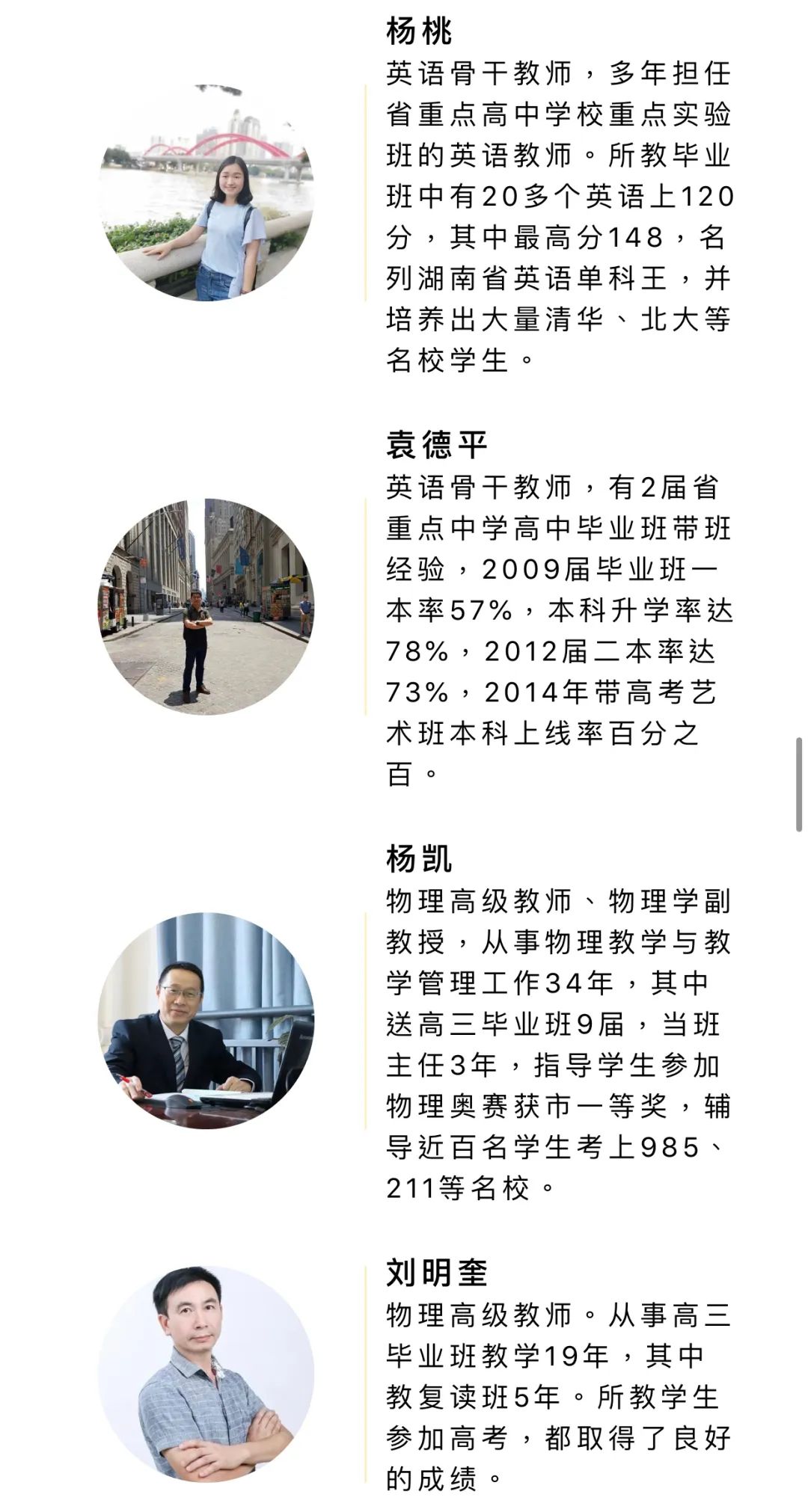 杨桃
英语骨干教师，多年担任省重点高中学校重点实验班的英语教师。所教毕业班中有20多个英语上120分，其中最高分148，名列湖南省英语单科王，并培养出大量清华、北大等名校学生。

袁德平
英语骨干教师，有2届省重点中学高中毕业班带班经验，2009届毕业班一本率57%，本科升学率达78%，2012届二本率达73%，2014年带高考艺术班本科上线率百分之百。

杨凯
物理高级教师、物理学副教授，从事物理教学与教学管理工作34年，其中送高三毕业班9届，当班主任3年，指导学生参加物理奥赛获市一等奖，辅导近百名学生考上985、211等名校。

刘明奎
物理高级教师。从事高三毕业班教学19年，其中教复读班5年。所教学生参加高考，都取得了良好的成绩。